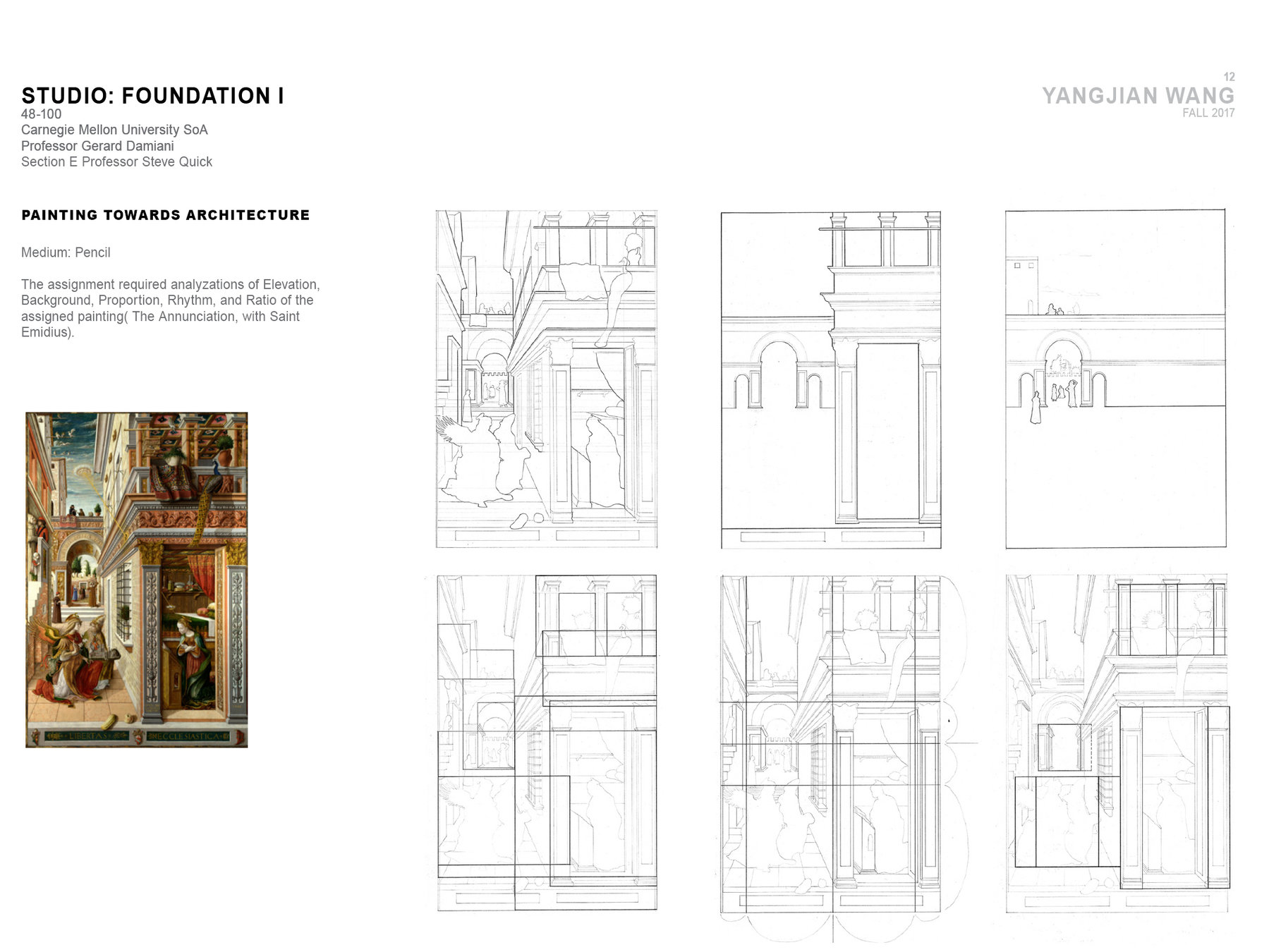 STUDIO: FOUNDATION I
48-100
Carnegie Mellon University SoA
Professor Gerard Damiani
Section E Professor Steve Quick

12
YANGJIAN WANG
FALL 2017

PAINTING TOWARDS ARCHITECTURE

Medium: Pencil

The assignment required analyzations of Elevation, Background, Proportion, Rhythm, and Ratio of the assigned painting( The Annunciation, with Saint Emidius).

LIBERTAS ECCLESIASTICA